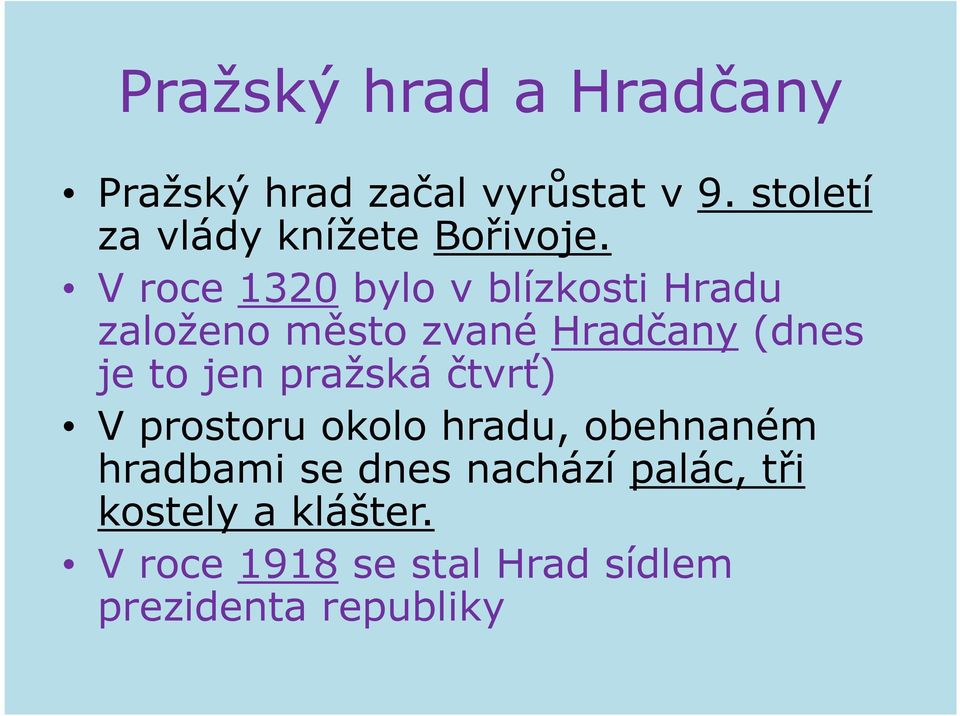 Pražský hrad a Hradčany

• Pražský hrad začal vyrůstat v 9. století za vlády knížete Bořivoje.

• V roce 1320 bylo v blízkosti Hradu založeno město zvané Hradčany (dnes je to jen pražská čtvrť)

• V prostoru okolo hradu, obehnaném hradbami se dnes nachází palác, tři kostely a klášter.

• V roce 1918 se stal Hrad sídlem prezidenta republiky